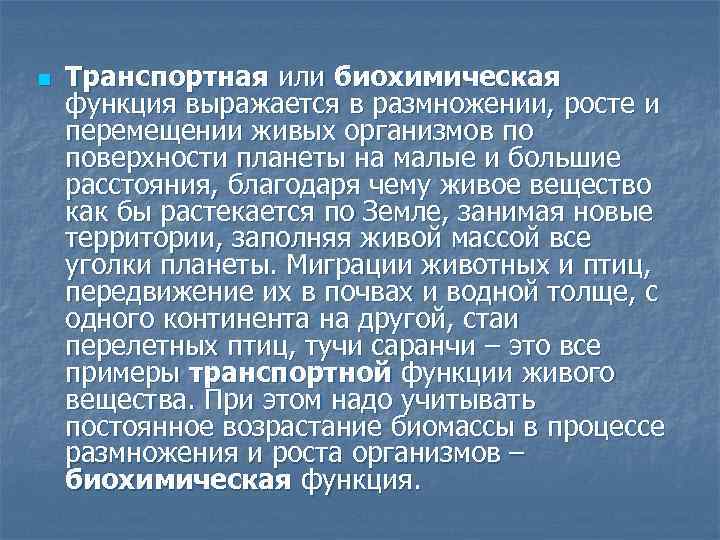 Транспортная или биохимическая функция выражается в размножении, росте и перемещении живых организмов по поверхности планеты на малые и большие расстояния, благодаря чему живое вещество как бы растекается по Земле, занимая новые территории, заполняя живой массой все уголки планеты. Миграции животных и птиц, передвижение их в почвах и водной толще, с одного континента на другой, стаи перелетных птиц, тучи саранчи – это все примеры транспортной функции живого вещества. При этом надо учитывать постоянное возрастание биомассы в процессе размножения и роста организмов – биохимическая функция.